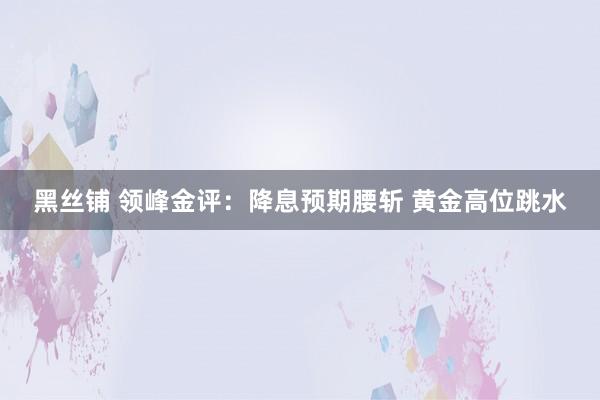 黑丝铺 领峰金评：降息预期腰斩 黄金高位跳水